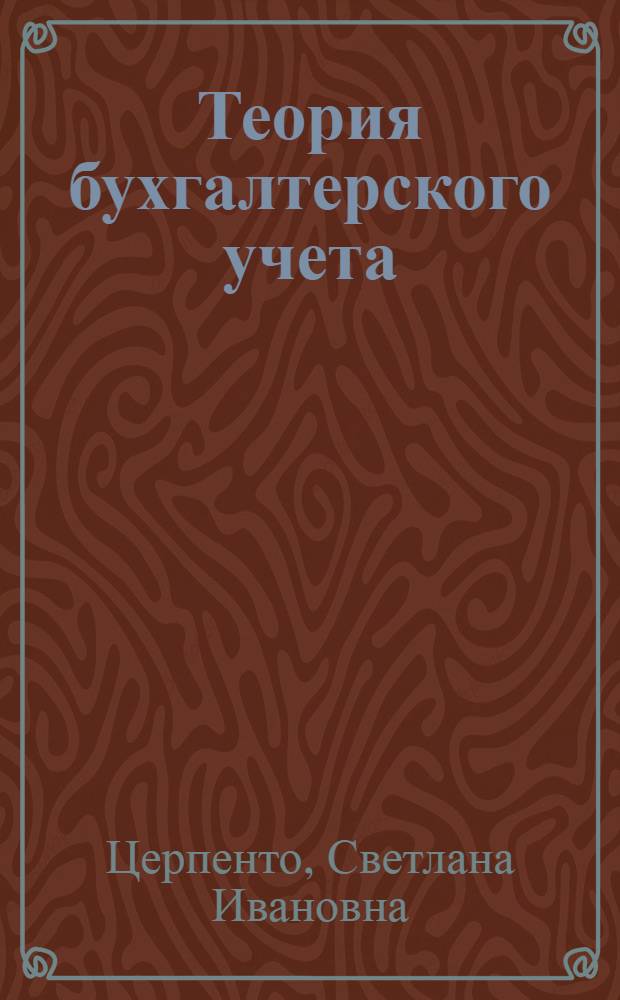 Теория бухгалтерского учета

Церпенто, Светлана Ивановна